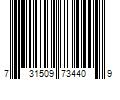 7 31509 73440 9